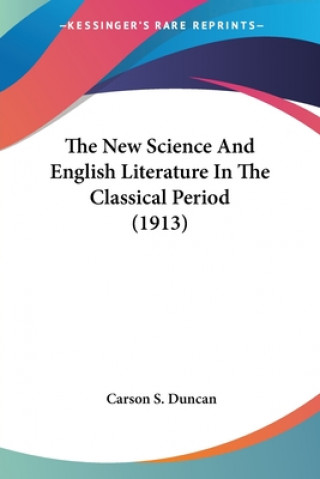 —KESSINGER'S RARE REPRINTS—

The New Science And English Literature In The Classical Period (1913)

Carson S. Duncan